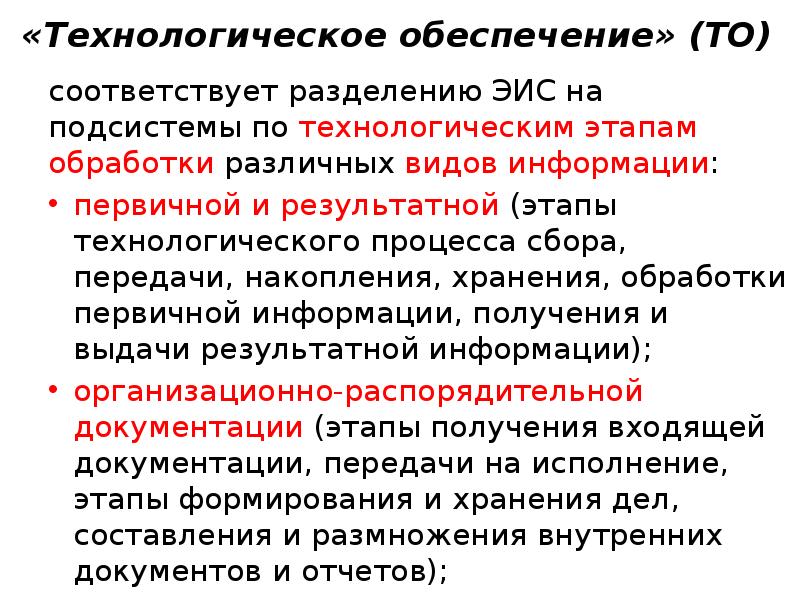 «Технологическое обеспечение» (ТО)

соответствует разделению ЭИС на подсистемы по технологическим этапам обработки различных видов информации:

• первичной и результатной (этапы технологического процесса сбора, передачи, накопления, хранения, обработки первичной информации, получения и выдачи результатной информации);
• организационно-распорядительной документации (этапы получения входящей документации, передачи на исполнение, этапы формирования и хранения дел, составления и размножения внутренних документов и отчетов);